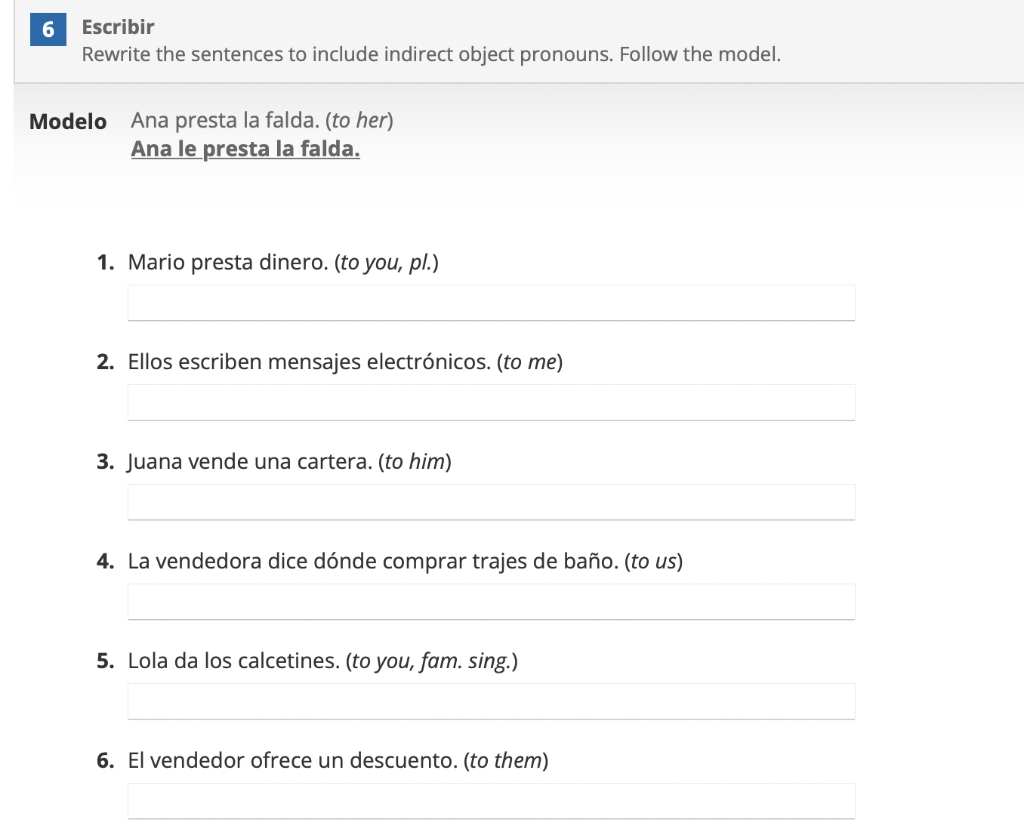 6 Escribir
Rewrite the sentences to include indirect object pronouns. Follow the model.

Modelo Ana presta la falda. (to her)
Ana le presta la falda.

1. Mario presta dinero. (to you, pl.)

2. Ellos escriben mensajes electrónicos. (to me)

3. Juana vende una cartera. (to him)

4. La vendedora dice dónde comprar trajes de baño. (to us)

5. Lola da los calcetines. (to you, fam. sing.)

6. El vendedor ofrece un descuento. (to them)